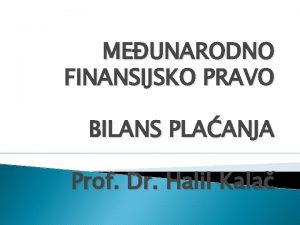 MEĐUNARODNO FINANSIJSKO PRAVO

BILANS PLAĆANJA

Prof. Dr. Halil Kalač